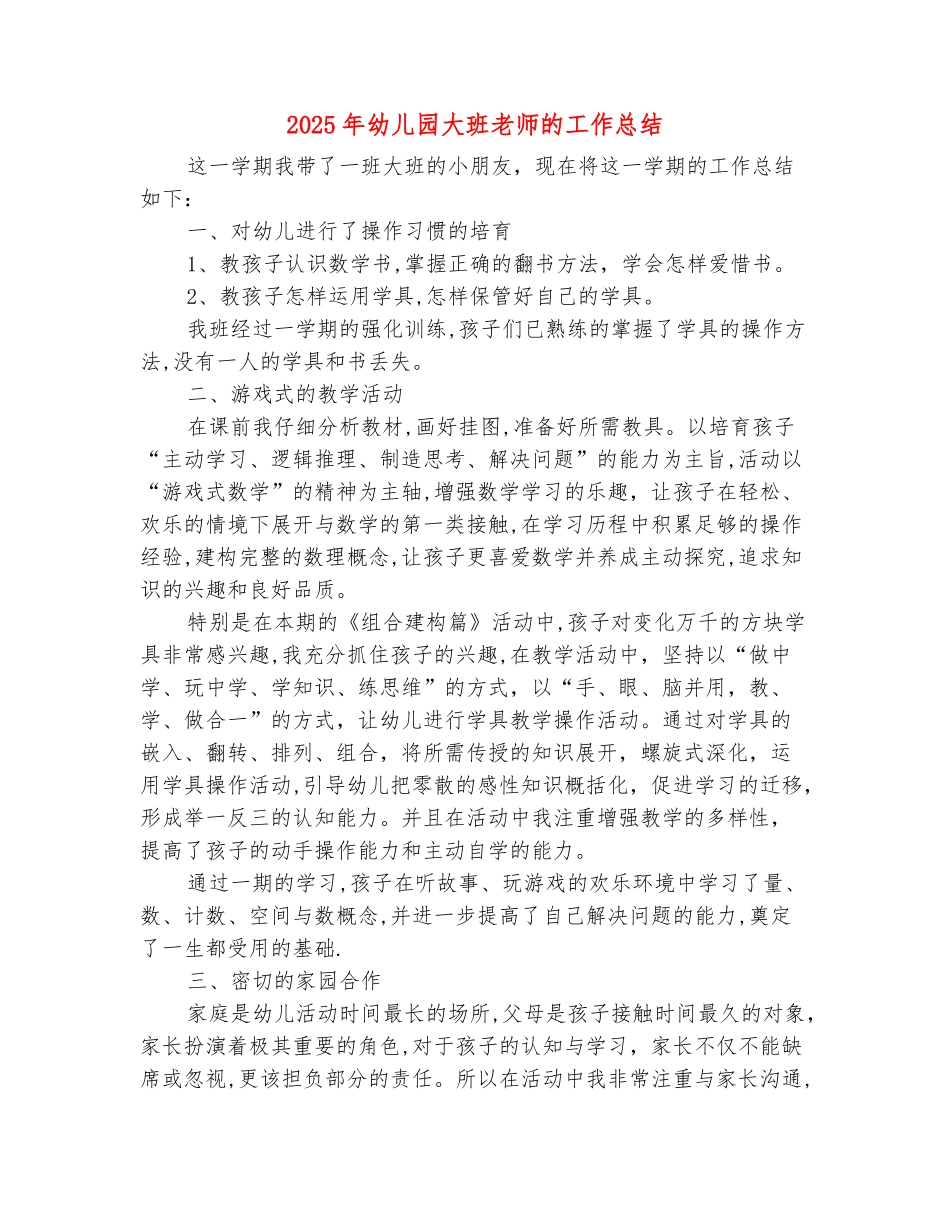 2025年幼儿园大班老师的工作总结

这一学期我带了一班大班的小朋友，现在将这一学期的工作总结如下：

一、对幼儿进行了操作习惯的培育

1、教孩子认识数学书,掌握正确的翻书方法，学会怎样爱惜书。

2、教孩子怎样运用学具,怎样保管好自己的学具。

我班经过一学期的强化训练,孩子们已熟练的掌握了学具的操作方法,没有一人的学具和书丢失。

二、游戏式的教学活动

在课前我仔细分析教材,画好挂图,准备好所需教具。以培育孩子“主动学习、逻辑推理、制造思考、解决问题”的能力为主旨,活动以“游戏式数学”的精神为主轴,增强数学学习的乐趣，让孩子在轻松、欢乐的情境下展开与数学的第一类接触,在学习历程中积累足够的操作经验,建构完整的数理概念,让孩子更喜爱数学并养成主动探究,追求知识的兴趣和良好品质。

特别是在本期的《组合建构篇》活动中,孩子对变化万千的方块学具非常感兴趣,我充分抓住孩子的兴趣,在教学活动中，坚持以“做中学、玩中学、学知识、练思维”的方式，以“手、眼、脑并用，教、学、做合一”的方式，让幼儿进行学具教学操作活动。通过对学具的嵌入、翻转、排列、组合，将所需传授的知识展开，螺旋式深化，运用学具操作活动,引导幼儿把零散的感性知识概括化，促进学习的迁移,形成举一反三的认知能力。并且在活动中我注重增强教学的多样性，提高了孩子的动手操作能力和主动自学的能力。

通过一期的学习,孩子在听故事、玩游戏的欢乐环境中学习了量、数、计数、空间与数概念,并进一步提高了自己解决问题的能力,奠定了一生都受用的基础.

三、密切的家园合作

家庭是幼儿活动时间最长的场所,父母是孩子接触时间最久的对象,家长扮演着极其重要的角色,对于孩子的认知与学习，家长不仅不能缺席或忽视,更该担负部分的责任。所以在活动中我非常注重与家长沟通,